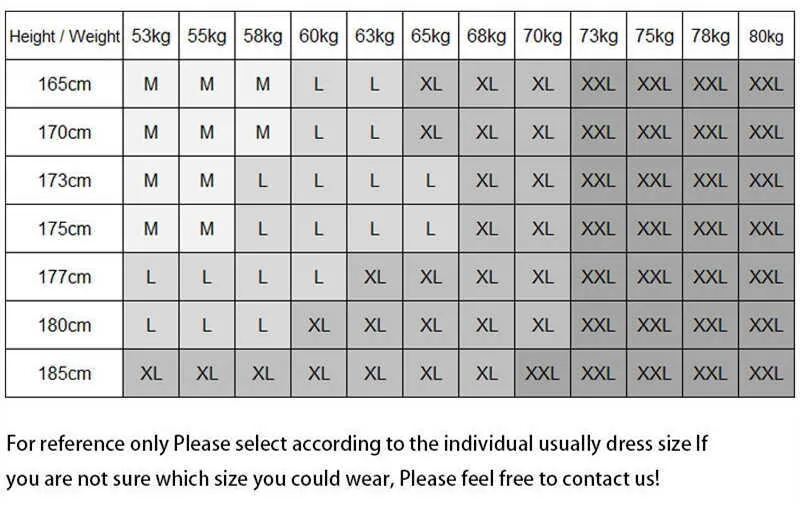 | Height / Weight | 53kg | 55kg | 58kg | 60kg | 63kg | 65kg | 68kg | 70kg | 73kg | 75kg | 78kg | 80kg |
|---|---|---|---|---|---|---|---|---|---|---|---|---|
| 165cm | M | M | M | L | L | XL | XL | XL | XXL | XXL | XXL | XXL |
| 170cm | M | M | M | L | L | XL | XL | XL | XXL | XXL | XXL | XXL |
| 173cm | M | M | L | L | L | L | XL | XL | XXL | XXL | XXL | XXL |
| 175cm | M | M | L | L | L | L | XL | XL | XXL | XXL | XXL | XXL |
| 177cm | L | L | L | L | XL | XL | XL | XL | XXL | XXL | XXL | XXL |
| 180cm | L | L | L | XL | XL | XL | XL | XL | XXL | XXL | XXL | XXL |
| 185cm | XL | XL | XL | XL | XL | XL | XL | XXL | XXL | XXL | XXL | XXL |

For reference only Please select according to the individual usually dress size If you are not sure which size you could wear, Please feel free to contact us!